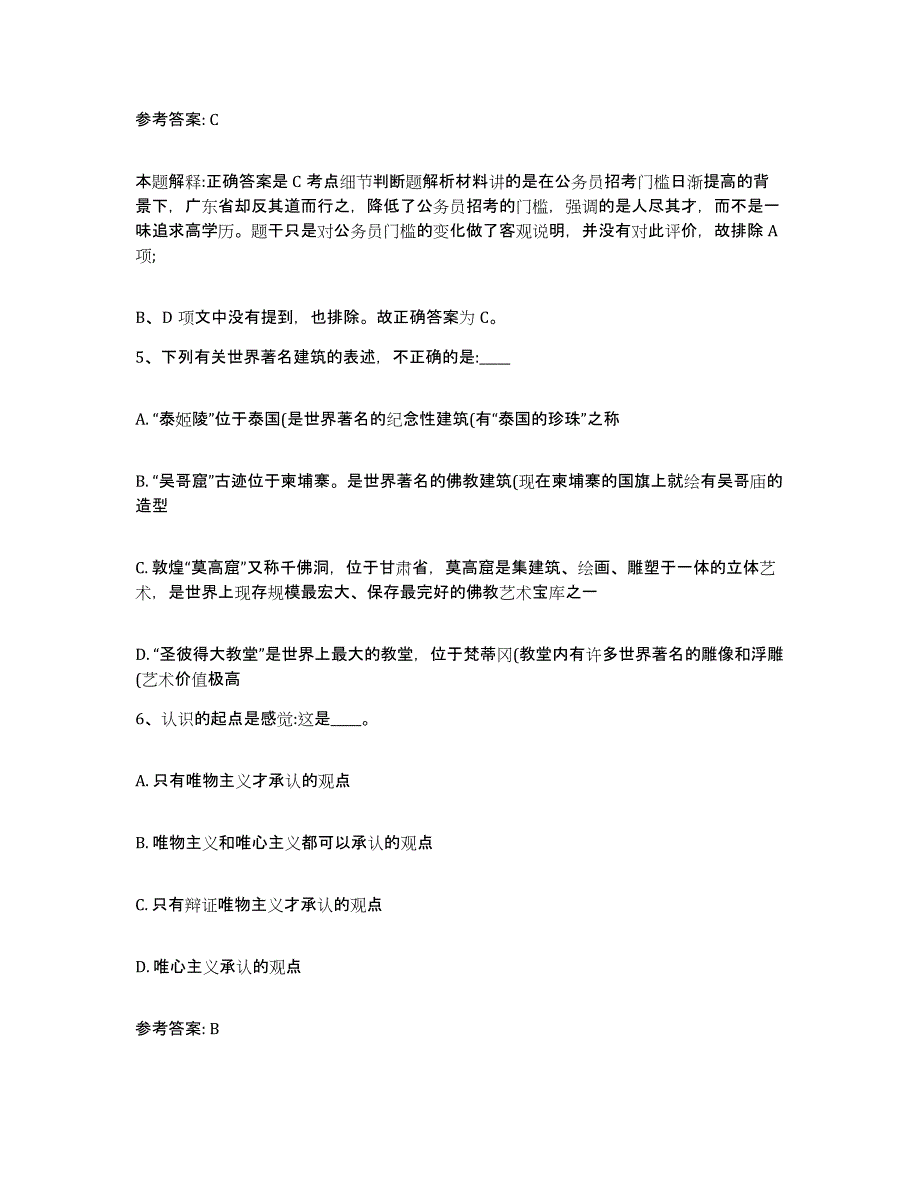 参考答案: C

本题解释:正确答案是 C 考点细节判断题解析材料讲的是在公务员招考门槛日渐提高的背景下，广东省却反其道而行之，降低了公务员招考的门槛，强调的是人尽其才，而不是一味追求高学历。题干只是对公务员门槛的变化做了客观说明，并没有对此评价，故排除 A 项;

B、D 项文中没有提到，也排除。故正确答案为 C。

5、下列有关世界著名建筑的表述，不正确的是:____

A. “泰姬陵”位于泰国(是世界著名的纪念性建筑(有“泰国的珍珠”之称

B. “吴哥窟”古迹位于柬埔寨。是世界著名的佛教建筑(现在柬埔寨的国旗上就绘有吴哥庙的造型

C. 敦煌“莫高窟”又称千佛洞，位于甘肃省，莫高窟是集建筑、绘画、雕塑于一体的立体艺术，是世界上现存规模最宏大、保存最完好的佛教艺术宝库之一

D. “圣彼得大教堂”是世界上最大的教堂，位于梵蒂冈(教堂内有许多世界著名的雕像和浮雕(艺术价值极高

6、认识的起点是感觉:这是____。

A. 只有唯物主义才承认的观点

B. 唯物主义和唯心主义都可以承认的观点

C. 只有辩证唯物主义才承认的观点

D. 唯心主义承认的观点

参考答案: B